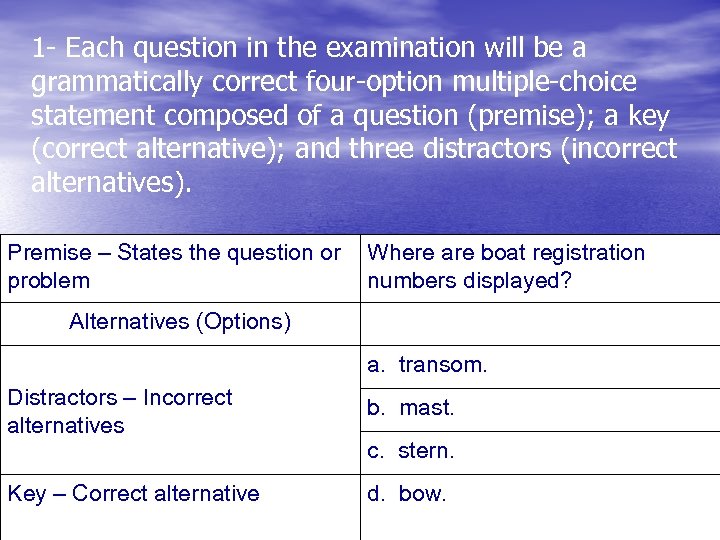 1- Each question in the examination will be a grammatically correct four-option multiple-choice statement composed of a question (premise); a key (correct alternative); and three distractors (incorrect alternatives).

| Premise – States the question or problem | Where are boat registration numbers displayed? |
|---|---|
| Alternatives (Options) | |
| Distractors – Incorrect alternatives | a. transom. |
| | b. mast. |
| | c. stern. |
| Key – Correct alternative | d. bow. |